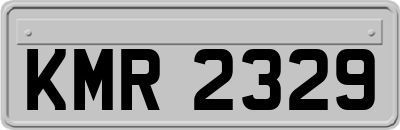 KMR 2329